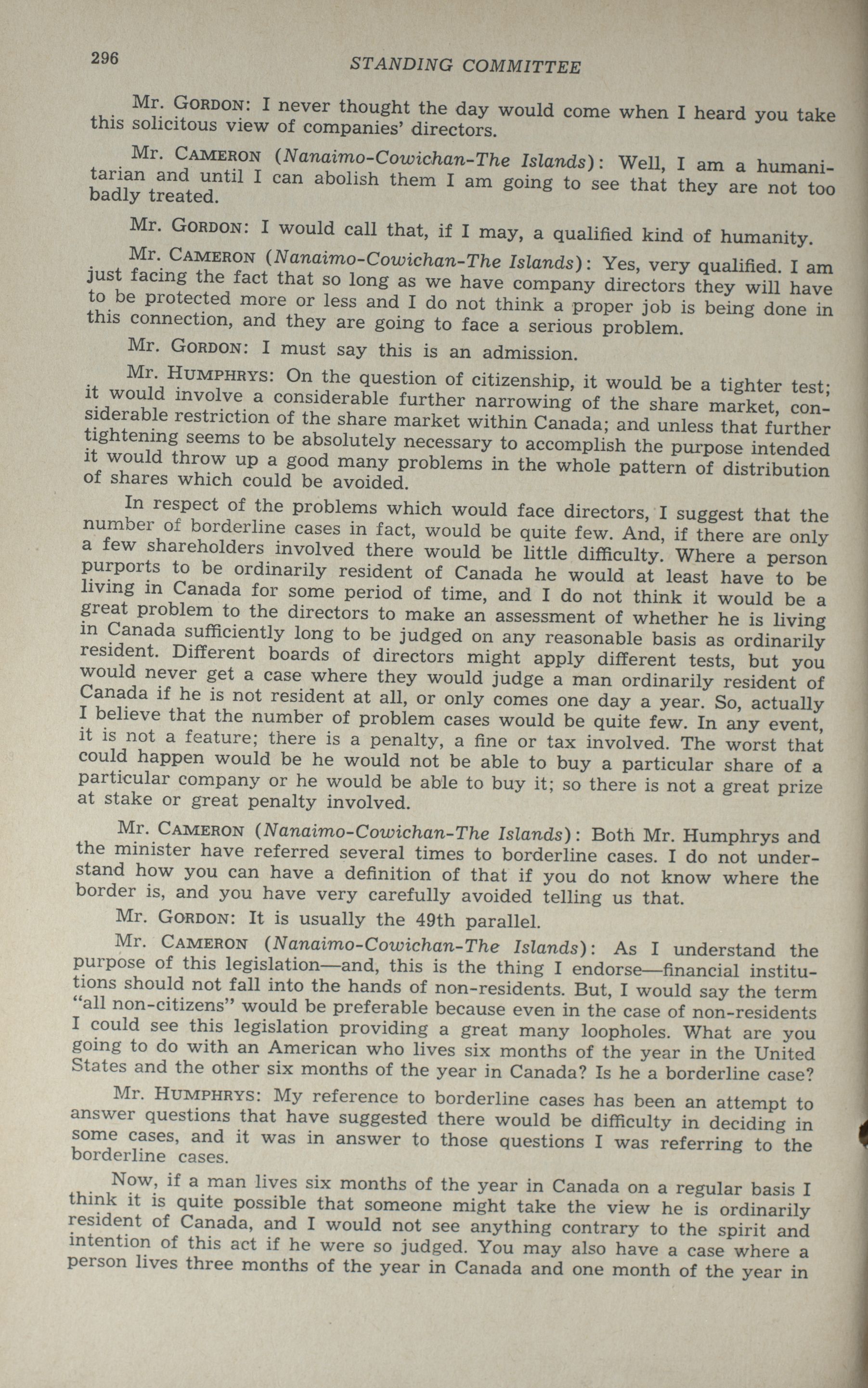 296 STANDING COMMITTEE

Mr. GORDON: I never thought the day would come when I heard you take this solicitous view of companies' directors.

Mr. CAMERON (Nanaimo-Cowichan-The Islands): Well, I am a humanitarian and until I can abolish them I am going to see that they are not too badly treated.

Mr. GORDON: I would call that, if I may, a qualified kind of humanity.

Mr. CAMERON (Nanaimo-Cowichan-The Islands): Yes, very qualified. I am just facing the fact that so long as we have company directors they will have to be protected more or less and I do not think a proper job is being done in this connection, and they are going to face a serious problem.

Mr. GORDON: I must say this is an admission.

Mr. HUMPHRYS: On the question of citizenship, it would be a tighter test; it would involve a considerable further narrowing of the share market, considerable restriction of the share market within Canada; and unless that further tightening seems to be absolutely necessary to accomplish the purpose intended it would throw up a good many problems in the whole pattern of distribution of shares which could be avoided.

In respect of the problems which would face directors, I suggest that the number of borderline cases in fact, would be quite few. And, if there are only a few shareholders involved there would be little difficulty. Where a person purports to be ordinarily resident of Canada he would at least have to be living in Canada for some period of time, and I do not think it would be a great problem to the directors to make an assessment of whether he is living in Canada sufficiently long to be judged on any reasonable basis as ordinarily resident. Different boards of directors might apply different tests, but you would never get a case where they would judge a man ordinarily resident of Canada if he is not resident at all, or only comes one day a year. So, actually I believe that the number of problem cases would be quite few. In any event, it is not a feature; there is a penalty, a fine or tax involved. The worst that could happen would be he would not be able to buy a particular share of a particular company or he would be able to buy it; so there is not a great prize at stake or great penalty involved.

Mr. CAMERON (Nanaimo-Cowichan-The Islands): Both Mr. Humphrys and the minister have referred several times to borderline cases. I do not understand how you can have a definition of that if you do not know where the border is, and you have very carefully avoided telling us that.

Mr. GORDON: It is usually the 49th parallel.

Mr. CAMERON (Nanaimo-Cowichan-The Islands): As I understand the purpose of this legislation—and, this is the thing I endorse—financial institutions should not fall into the hands of non-residents. But, I would say the term "all non-citizens" would be preferable because even in the case of non-residents I could see this legislation providing a great many loopholes. What are you going to do with an American who lives six months of the year in the United States and the other six months of the year in Canada? Is he a borderline case?

Mr. HUMPHRYS: My reference to borderline cases has been an attempt to answer questions that have suggested there would be difficulty in deciding in some cases, and it was in answer to those questions I was referring to the borderline cases.

Now, if a man lives six months of the year in Canada on a regular basis I think it is quite possible that someone might take the view he is ordinarily resident of Canada, and I would not see anything contrary to the spirit and intention of this act if he were so judged. You may also have a case where a person lives three months of the year in Canada and one month of the year in